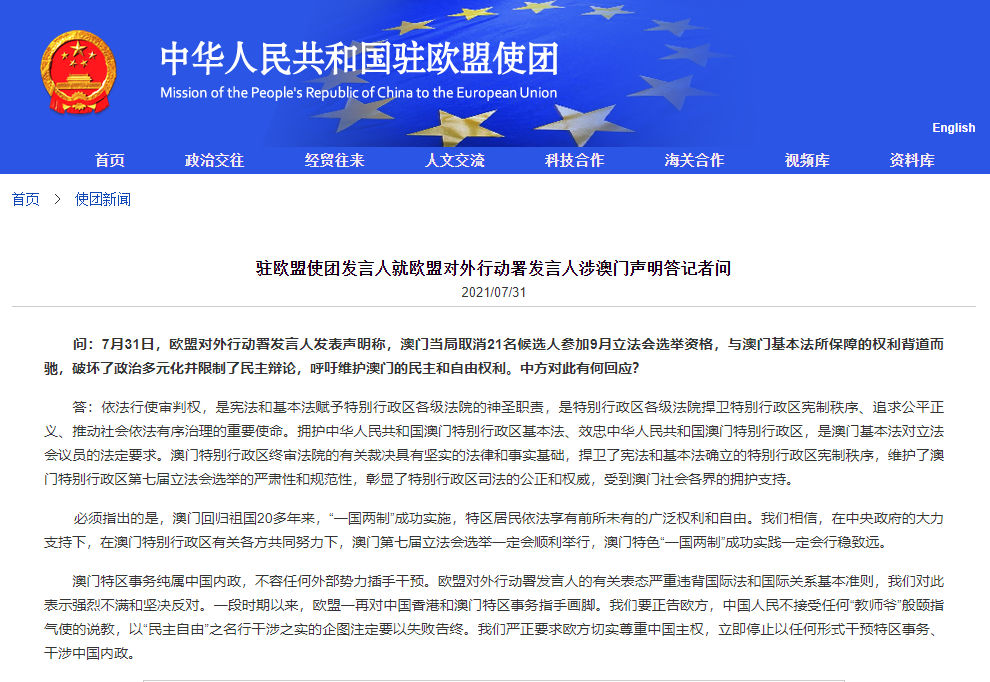 中华人民共和国驻欧盟使团
Mission of the People's Republic of China to the European Union

English

首页 政治交往 经贸往来 人文交流 科技合作 海关合作 视频库 资料库

首页 > 使团新闻

驻欧盟使团发言人就欧盟对外行动署发言人涉澳门声明答记者问
2021/07/31

问：7月31日，欧盟对外行动署发言人发表声明称，澳门当局取消21名候选人参加9月立法会选举资格，与澳门基本法所保障的权利背道而驰，破坏了政治多元化并限制了民主辩论，呼吁维护澳门的民主和自由权利。中方对此有何回应？

答：依法行使审判权，是宪法和基本法赋予特别行政区各级法院的神圣职责，是特别行政区各级法院捍卫特别行政区宪制秩序、追求公平正义、推动社会依法有序治理的重要使命。拥护中华人民共和国澳门特别行政区基本法、效忠中华人民共和国澳门特别行政区，是澳门基本法对立法会议员的法定要求。澳门特别行政区终审法院的有关裁决具有坚实的法律和事实基础，捍卫了宪法和基本法确立的特别行政区宪制秩序，维护了澳门特别行政区第七届立法会选举的严肃性和规范性，彰显了特别行政区司法的公正和权威，受到澳门社会各界的拥护支持。

必须指出的是，澳门回归祖国20多年来，“一国两制”成功实施，特区居民依法享有前所未有的广泛权利和自由。我们相信，在中央政府的大力支持下，在澳门特别行政区有关各方共同努力下，澳门第七届立法会选举一定会顺利举行，澳门特色“一国两制”成功实践一定会行稳致远。

澳门特区事务纯属中国内政，不容任何外部势力插手干预。欧盟对外行动署发言人的有关表态严重违背国际法和国际关系基本准则，我们对此表示强烈不满和坚决反对。一段时期以来，欧盟一再对中国香港和澳门特区事务指手画脚。我们要正告欧方，中国人民不接受任何“教师爷”般颐指气使的说教，以“民主自由”之名行干涉之实的企图注定要以失败告终。我们严正要求欧方切实尊重中国主权，立即停止以任何形式干预特区事务、干涉中国内政。